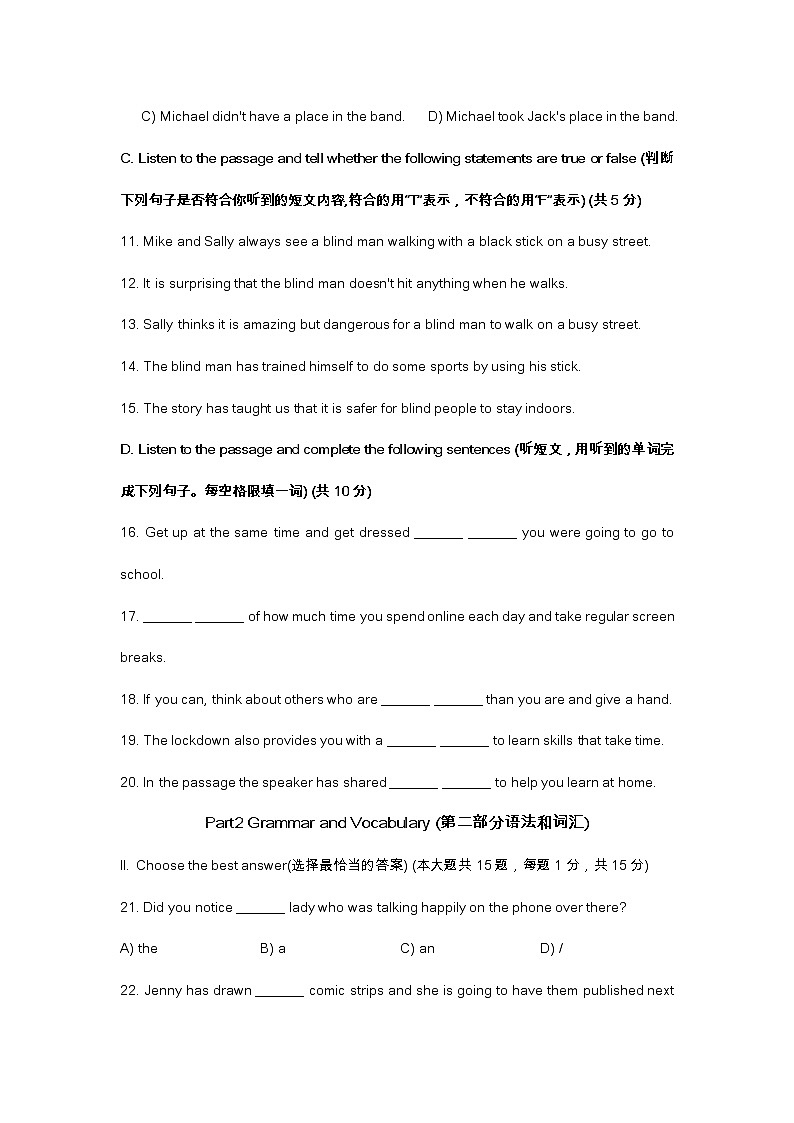 C) Michael didn't have a place in the band.　　D) Michael took Jack's place in the band.

C. Listen to the passage and tell whether the following statements are true or false (判断下列句子是否符合你听到的短文内容,符合的用"T"表示，不符合的用"F"表示) (共 5 分)

11. Mike and Sally always see a blind man walking with a black stick on a busy street.

12. It is surprising that the blind man doesn't hit anything when he walks.

13. Sally thinks it is amazing but dangerous for a blind man to walk on a busy street.

14. The blind man has trained himself to do some sports by using his stick.

15. The story has taught us that it is safer for blind people to stay indoors.

D. Listen to the passage and complete the following sentences (听短文，用听到的单词完成下列句子。每空格限填一词) (共 10 分)

16. Get up at the same time and get dressed _______ _______ you were going to go to school.

17. _______ _______ of how much time you spend online each day and take regular screen breaks.

18. If you can, think about others who are _______ _______ than you are and give a hand.

19. The lockdown also provides you with a _______ _______ to learn skills that take time.

20. In the passage the speaker has shared _______ _______ to help you learn at home.

Part2 Grammar and Vocabulary (第二部分语法和词汇)

II. Choose the best answer(选择最恰当的答案) (本大题共 15 题，每题 1 分，共 15 分)

21. Did you notice _______ lady who was talking happily on the phone over there?

A) the　　B) a　　C) an　　D) /

22. Jenny has drawn _______ comic strips and she is going to have them published next